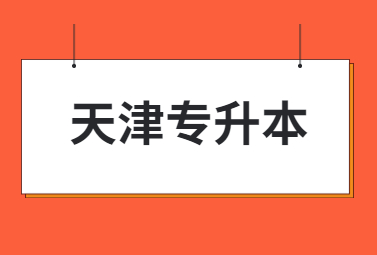 天津专升本